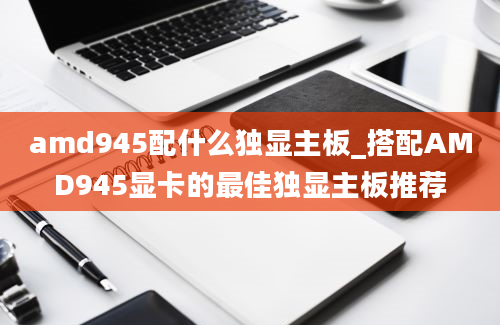 amd945配什么独显主板_搭配AMD945显卡的最佳独显主板推荐